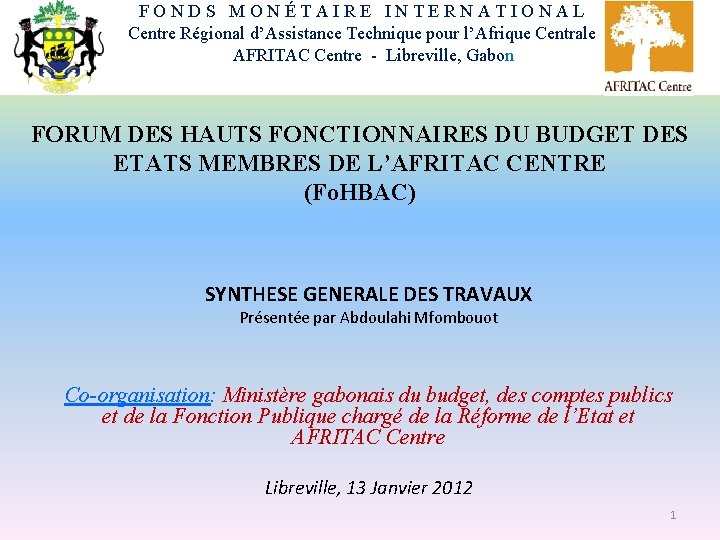 FONDS MONÉTAIRE INTERNATIONAL
Centre Régional d'Assistance Technique pour l'Afrique Centrale
AFRITAC Centre - Libreville, Gabon

AFRITAC Centre

FORUM DES HAUTS FONCTIONNAIRES DU BUDGET DES ETATS MEMBRES DE L'AFRITAC CENTRE
(FoHBAC)

SYNTHESE GENERALE DES TRAVAUX
Présentée par Abdoulahi Mfombouot

Co-organisation: Ministère gabonais du budget, des comptes publics et de la Fonction Publique chargé de la Réforme de l'Etat et AFRITAC Centre

Libreville, 13 Janvier 2012

1